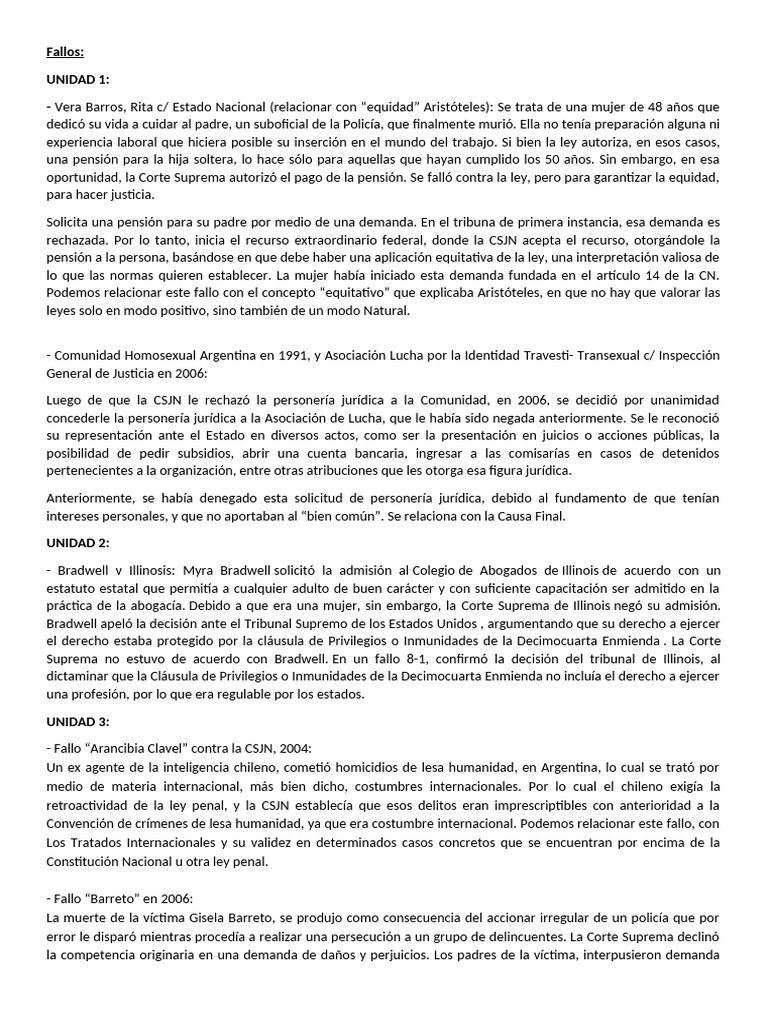 Fallos:

UNIDAD 1:

- Vera Barros, Rita c/ Estado Nacional (relacionar con “equidad” Aristóteles): Se trata de una mujer de 48 años que dedicó su vida a cuidar al padre, un suboficial de la Policía, que finalmente murió. Ella no tenía preparación alguna ni experiencia laboral que hiciera posible su inserción en el mundo del trabajo. Si bien la ley autoriza, en esos casos, una pensión para la hija soltera, lo hace sólo para aquellas que hayan cumplido los 50 años. Sin embargo, en esa oportunidad, la Corte Suprema autorizó el pago de la pensión. Se falló contra la ley, pero para garantizar la equidad, para hacer justicia.

Solicita una pensión para su padre por medio de una demanda. En el tribuna de primera instancia, esa demanda es rechazada. Por lo tanto, inicia el recurso extraordinario federal, donde la CSJN acepta el recurso, otorgándole la pensión a la persona, basándose en que debe haber una aplicación equitativa de la ley, una interpretación valiosa de lo que las normas quieren establecer. La mujer había iniciado esta demanda fundada en el artículo 14 de la CN. Podemos relacionar este fallo con el concepto “equitativo” que explicaba Aristóteles, en que no hay que valorar las leyes solo en modo positivo, sino también de un modo Natural.

- Comunidad Homosexual Argentina en 1991, y Asociación Lucha por la Identidad Travesti- Transexual c/ Inspección General de Justicia en 2006:

Luego de que la CSJN le rechazó la personería jurídica a la Comunidad, en 2006, se decidió por unanimidad concederle la personería jurídica a la Asociación de Lucha, que le había sido negada anteriormente. Se le reconoció su representación ante el Estado en diversos actos, como ser la presentación en juicios o acciones públicas, la posibilidad de pedir subsidios, abrir una cuenta bancaria, ingresar a las comisarías en casos de detenidos pertenecientes a la organización, entre otras atribuciones que les otorga esa figura jurídica.

Anteriormente, se había denegado esta solicitud de personería jurídica, debido al fundamento de que tenían intereses personales, y que no aportaban al “bien común”. Se relaciona con la Causa Final.

UNIDAD 2:

- Bradwell v Illinosis: Myra Bradwell solicitó la admisión al Colegio de Abogados de Illinois de acuerdo con un estatuto estatal que permitía a cualquier adulto de buen carácter y con suficiente capacitación ser admitido en la práctica de la abogacía. Debido a que era una mujer, sin embargo, la Corte Suprema de Illinois negó su admisión. Bradwell apeló la decisión ante el Tribunal Supremo de los Estados Unidos , argumentando que su derecho a ejercer el derecho estaba protegido por la cláusula de Privilegios o Inmunidades de la Decimocuarta Enmienda . La Corte Suprema no estuvo de acuerdo con Bradwell. En un fallo 8-1, confirmó la decisión del tribunal de Illinois, al dictaminar que la Cláusula de Privilegios o Inmunidades de la Decimocuarta Enmienda no incluía el derecho a ejercer una profesión, por lo que era regulable por los estados.

UNIDAD 3:

- Fallo “Arancibia Clavel” contra la CSJN, 2004:
Un ex agente de la inteligencia chileno, cometió homicidios de lesa humanidad, en Argentina, lo cual se trató por medio de materia internacional, más bien dicho, costumbres internacionales. Por lo cual el chileno exigía la retroactividad de la ley penal, y la CSJN establecía que esos delitos eran imprescriptibles con anterioridad a la Convención de crímenes de lesa humanidad, ya que era costumbre internacional. Podemos relacionar este fallo, con Los Tratados Internacionales y su validez en determinados casos concretos que se encuentran por encima de la Constitución Nacional u otra ley penal.

- Fallo “Barreto” en 2006:
La muerte de la víctima Gisela Barreto, se produjo como consecuencia del accionar irregular de un policía que por error le disparó mientras procedía a realizar una persecución a un grupo de delincuentes. La Corte Suprema declinó la competencia originaria en una demanda de daños y perjuicios. Los padres de la víctima, interpusieron demanda